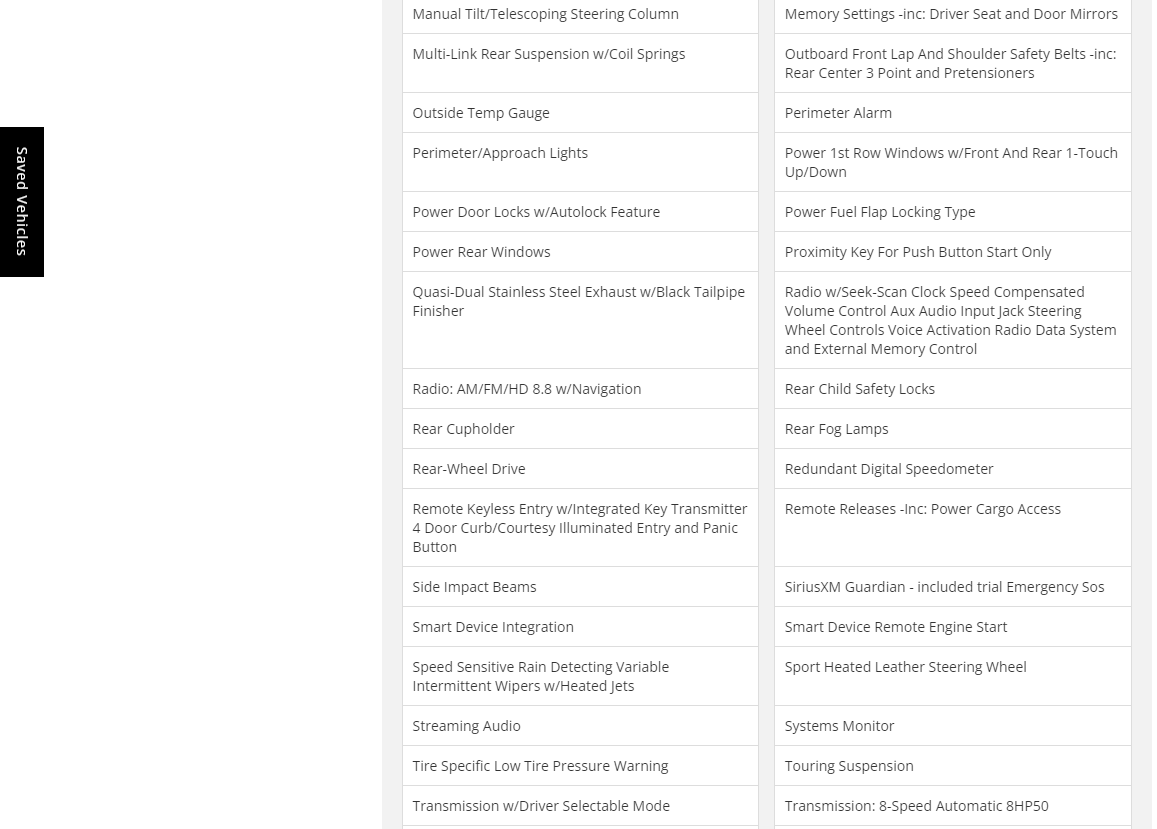 Saved Vehicles

| | |
|---|---|
| Manual Tilt/Telescoping Steering Column | Memory Settings -inc: Driver Seat and Door Mirrors |
| Multi-Link Rear Suspension w/Coil Springs | Outboard Front Lap And Shoulder Safety Belts -inc: Rear Center 3 Point and Pretensioners |
| Outside Temp Gauge | Perimeter Alarm |
| Perimeter/Approach Lights | Power 1st Row Windows w/Front And Rear 1-Touch Up/Down |
| Power Door Locks w/Autolock Feature | Power Fuel Flap Locking Type |
| Power Rear Windows | Proximity Key For Push Button Start Only |
| Quasi-Dual Stainless Steel Exhaust w/Black Tailpipe Finisher | Radio w/Seek-Scan Clock Speed Compensated Volume Control Aux Audio Input Jack Steering Wheel Controls Voice Activation Radio Data System and External Memory Control |
| Radio: AM/FM/HD 8.8 w/Navigation | Rear Child Safety Locks |
| Rear Cupholder | Rear Fog Lamps |
| Rear-Wheel Drive | Redundant Digital Speedometer |
| Remote Keyless Entry w/Integrated Key Transmitter 4 Door Curb/Courtesy Illuminated Entry and Panic Button | Remote Releases -Inc: Power Cargo Access |
| Side Impact Beams | SiriusXM Guardian - included trial Emergency Sos |
| Smart Device Integration | Smart Device Remote Engine Start |
| Speed Sensitive Rain Detecting Variable Intermittent Wipers w/Heated Jets | Sport Heated Leather Steering Wheel |
| Streaming Audio | Systems Monitor |
| Tire Specific Low Tire Pressure Warning | Touring Suspension |
| Transmission w/Driver Selectable Mode | Transmission: 8-Speed Automatic 8HP50 |